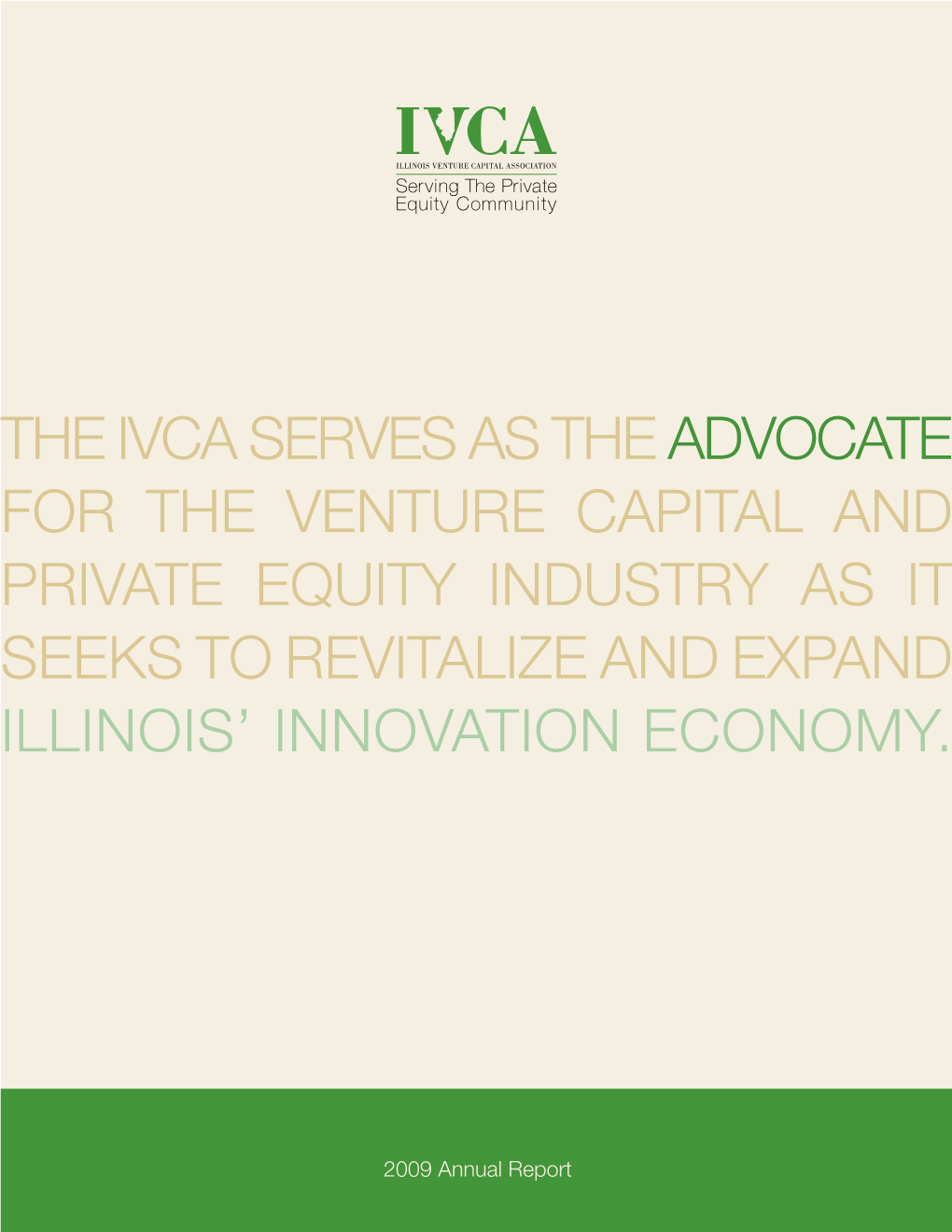 IVCA
ILLINOIS VENTURE CAPITAL ASSOCIATION
Serving The Private Equity Community

THE IVCA SERVES AS THE ADVOCATE FOR THE VENTURE CAPITAL AND PRIVATE EQUITY INDUSTRY AS IT SEEKS TO REVITALIZE AND EXPAND ILLINOIS' INNOVATION ECONOMY.

2009 Annual Report